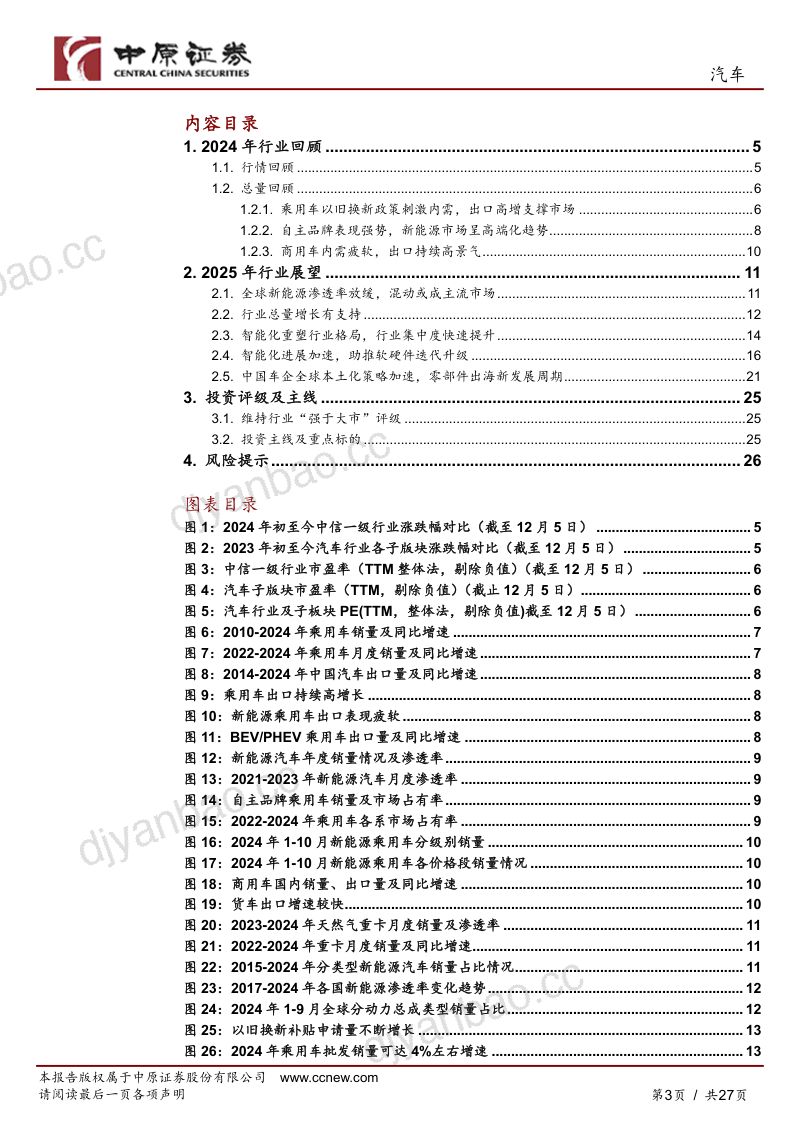 中原证券
CENTRAL CHINA SECURITIES

汽车

内容目录

1. 2024年行业回顾 5
1.1. 行情回顾 5
1.2. 总量回顾 6
1.2.1. 乘用车以旧换新政策刺激内需，出口高增支撑市场 6
1.2.2. 自主品牌表现强势，新能源市场呈高端化趋势 8
1.2.3. 商用车内需疲软，出口持续高景气 10
2. 2025年行业展望 11
2.1. 全球新能源渗透率放缓，混动或成主流市场 11
2.2. 行业总量增长有支持 12
2.3. 智能化重塑行业格局，行业集中度快速提升 14
2.4. 智能化进展加速，助推软硬件迭代升级 16
2.5. 中国车企全球本土化策略加速，零部件出海新发展周期 21
3. 投资评级及主线 25
3.1. 维持行业“强于大市”评级 25
3.2. 投资主线及重点标的 25
4. 风险提示 26

图表目录

图1：2024年初至今中信一级行业涨跌幅对比（截至12月5日） 5
图2：2023年初至今汽车行业各子版块涨跌幅对比（截至12月5日） 5
图3：中信一级行业市盈率（TTM整体法，剔除负值）（截至12月5日） 6
图4：汽车子版块市盈率（TTM，剔除负值）（截止12月5日） 6
图5：汽车行业及子板块PE(TTM，整体法，剔除负值)截至12月5日） 6
图6：2010-2024年乘用车销量及同比增速 7
图7：2022-2024年乘用车月度销量及同比增速 7
图8：2014-2024年中国汽车出口量及同比增速 8
图9：乘用车出口持续高增长 8
图10：新能源乘用车出口表现疲软 8
图11：BEV/PHEV乘用车出口量及同比增速 8
图12：新能源汽车年度销量情况及渗透率 9
图13：2021-2023年新能源汽车月度渗透率 9
图14：自主品牌乘用车销量及市场占有率 9
图15：2022-2024年乘用车各系市场占有率 9
图16：2024年1-10月新能源乘用车分级别销量 10
图17：2024年1-10月新能源乘用车各价格段销量情况 10
图18：商用车国内销量、出口量及同比增速 10
图19：货车出口增速较快 10
图20：2023-2024年天然气重卡月度销量及渗透率 11
图21：2022-2024年重卡月度销量及同比增速 11
图22：2015-2024年分类型新能源汽车销量占比情况 11
图23：2017-2024年各国新能源渗透率变化趋势 12
图24：2024年1-9月全球分动力总成类型销量占比 12
图25：以旧换新补贴申请量不断增长 13
图26：2024年乘用车批发销量可达4%左右增速 13

本报告版权属于中原证券股份有限公司 www.ccnew.com
请阅读最后一页各项声明

第3页 / 共27页

djyanbao.cc